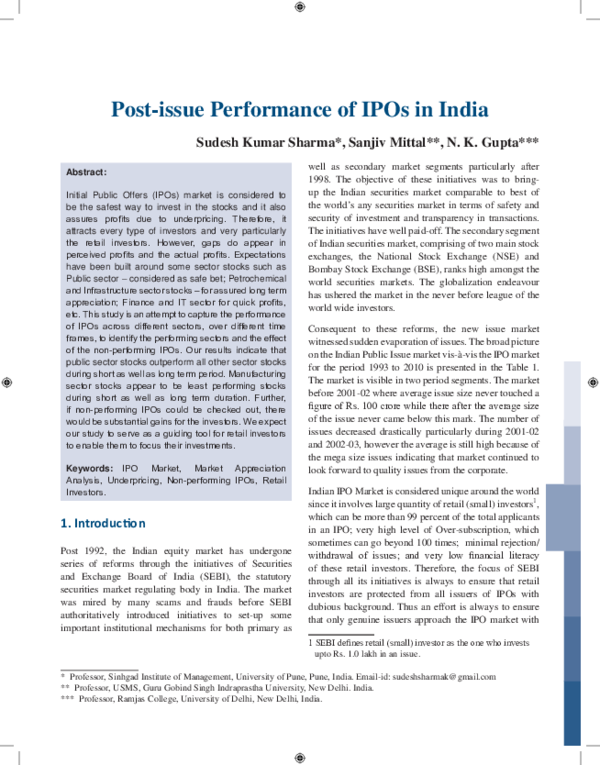 Post-issue Performance of IPOs in India

Sudesh Kumar Sharma*, Sanjiv Mittal**, N. K. Gupta***

Abstract:

Initial Public Offers (IPOs) market is considered to be the safest way to invest in the stocks and it also assures profits due to underpricing. Therefore, it attracts every type of investors and very particularly the retail investors. However, gaps do appear in perceived profits and the actual profits. Expectations have been built around some sector stocks such as Public sector – considered as safe bet; Petrochemical and Infrastructure sector stocks – for assured long term appreciation; Finance and IT sector for quick profits, etc. This study is an attempt to capture the performance of IPOs across different sectors, over different time frames, to identify the performing sectors and the effect of the non-performing IPOs. Our results indicate that public sector stocks outperform all other sector stocks during short as well as long term period. Manufacturing sector stocks appear to be least performing stocks during short as well as long term duration. Further, if non-performing IPOs could be checked out, there would be substantial gains for the investors. We expect our study to serve as a guiding tool for retail investors to enable them to focus their investments.

Keywords: IPO Market, Market Appreciation Analysis, Underpricing, Non-performing IPOs, Retail Investors.

1. Introduction

Post 1992, the Indian equity market has undergone series of reforms through the initiatives of Securities and Exchange Board of India (SEBI), the statutory securities market regulating body in India. The market was mired by many scams and frauds before SEBI authoritatively introduced initiatives to set-up some important institutional mechanisms for both primary as well as secondary market segments particularly after 1998. The objective of these initiatives was to bring-up the Indian securities market comparable to best of the world's any securities market in terms of safety and security of investment and transparency in transactions. The initiatives have well paid-off. The secondary segment of Indian securities market, comprising of two main stock exchanges, the National Stock Exchange (NSE) and Bombay Stock Exchange (BSE), ranks high amongst the world securities markets. The globalization endeavour has ushered the market in the never before league of the world wide investors.

Consequent to these reforms, the new issue market witnessed sudden evaporation of issues. The broad picture on the Indian Public Issue market vis-à-vis the IPO market for the period 1993 to 2010 is presented in the Table 1. The market is visible in two period segments. The market before 2001-02 where average issue size never touched a figure of Rs. 100 crore while there after the average size of the issue never came below this mark. The number of issues decreased drastically particularly during 2001-02 and 2002-03, however the average is still high because of the mega size issues indicating that market continued to look forward to quality issues from the corporate.

Indian IPO Market is considered unique around the world since it involves large quantity of retail (small) investors$^1$, which can be more than 99 percent of the total applicants in an IPO; very high level of Over-subscription, which sometimes can go beyond 100 times; minimal rejection/withdrawal of issues; and very low financial literacy of these retail investors. Therefore, the focus of SEBI through all its initiatives is always to ensure that retail investors are protected from all issuers of IPOs with dubious background. Thus an effort is always to ensure that only genuine issuers approach the IPO market with

1 SEBI defines retail (small) investor as the one who invests upto Rs. 1.0 lakh in an issue.

* Professor, Sinhgad Institute of Management, University of Pune, Pune, India. Email-id: sudeshsharmak@gmail.com
** Professor, USMS, Guru Gobind Singh Indraprastha University, New Delhi. India.
*** Professor, Ramjas College, University of Delhi, New Delhi, India.